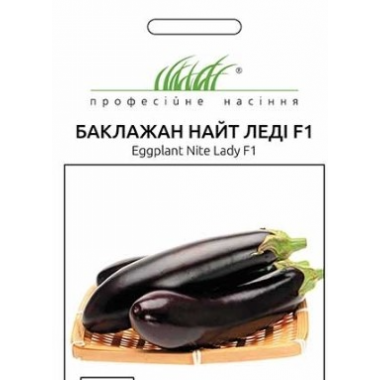 ®

професійне насіння

БАКЛАЖАН НАЙТ ЛЕДІ F1
Eggplant Nite Lady F1